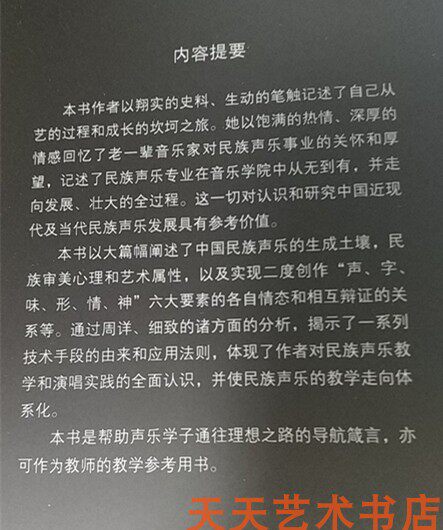 内容提要

本书作者以翔实的史料、生动的笔触记述了自己从艺的过程和成长的坎坷之旅。她以饱满的热情、深厚的情感回忆了老一辈音乐家对民族声乐事业的关怀和厚望，记述了民族声乐专业在音乐学院中从无到有，并走向发展、壮大的全过程。这一切对认识和研究中国近现代及当代民族声乐发展具有参考价值。

本书以大篇幅阐述了中国民族声乐的生成土壤，民族审美心理和艺术属性，以及实现二度创作“声、字、味、形、情、神”六大要素的各自情态和相互辩证的关系等。通过周详、细致的诸方面的分析，揭示了一系列技术手段的由来和应用法则，体现了作者对民族声乐教学和演唱实践的全面认识，并使民族声乐的教学走向体系化。

本书是帮助声乐学子通往理想之路的导航箴言，亦可作为教师的教学参考用书。

天天艺术书店